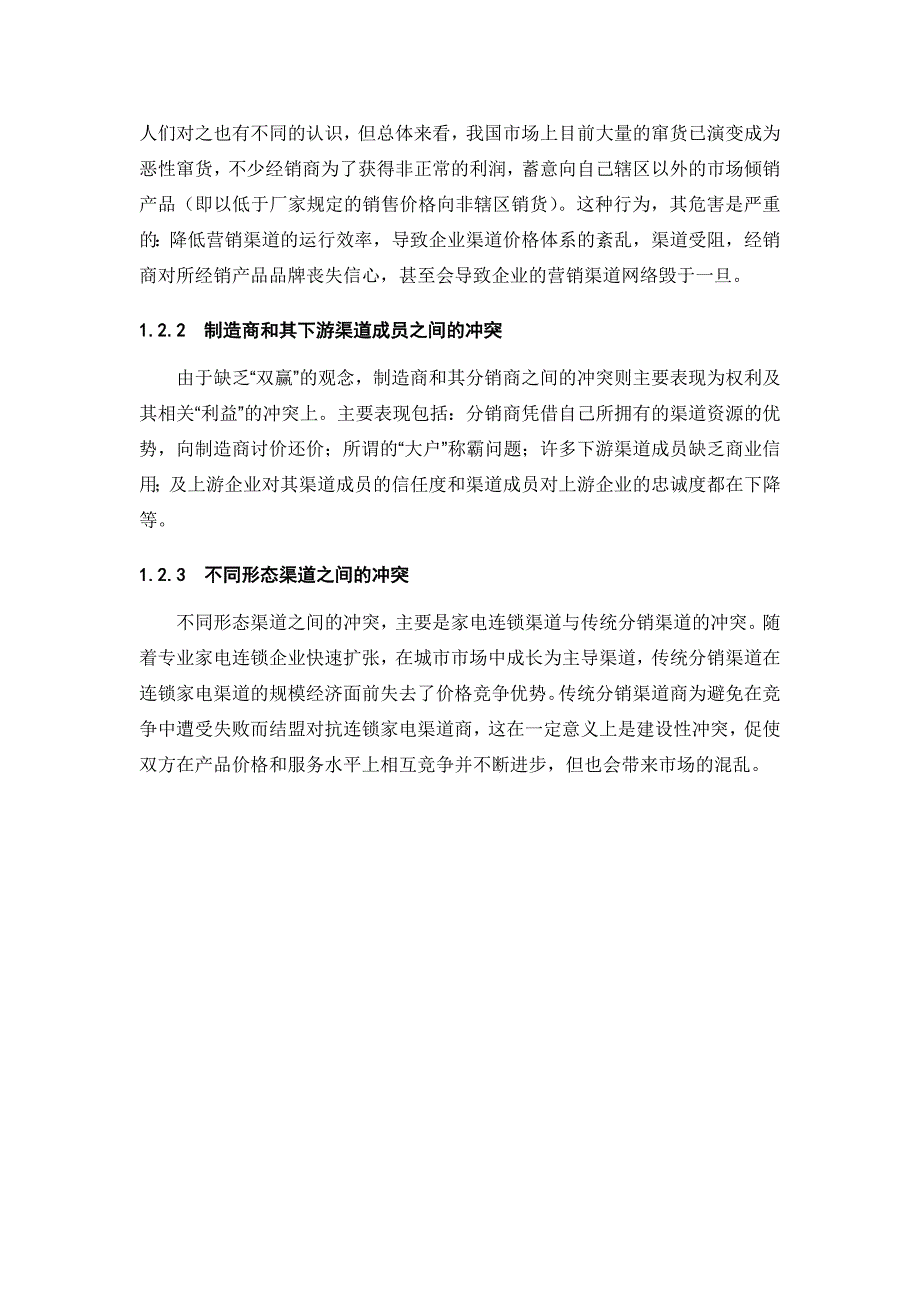 人们对之也有不同的认识，但总体来看，我国市场上目前大量的窜货已演变成为恶性窜货，不少经销商为了获得非正常的利润，蓄意向自己辖区以外的市场倾销产品（即以低于厂家规定的销售价格向非辖区销货）。这种行为，其危害是严重的：降低营销渠道的运行效率，导致企业渠道价格体系的紊乱，渠道受阻，经销商对所经销产品品牌丧失信心，甚至会导致企业的营销渠道网络毁于一旦。

1.2.2　制造商和其下游渠道成员之间的冲突

由于缺乏“双赢”的观念，制造商和其分销商之间的冲突则主要表现为权利及其相关“利益”的冲突上。主要表现包括：分销商凭借自己所拥有的渠道资源的优势，向制造商讨价还价；所谓的“大户”称霸问题；许多下游渠道成员缺乏商业信用；及上游企业对其渠道成员的信任度和渠道成员对上游企业的忠诚度都在下降等。

1.2.3　不同形态渠道之间的冲突

不同形态渠道之间的冲突，主要是家电连锁渠道与传统分销渠道的冲突。随着专业家电连锁企业快速扩张，在城市市场中成长为主导渠道，传统分销渠道在连锁家电渠道的规模经济面前失去了价格竞争优势。传统分销渠道商为避免在竞争中遭受失败而结盟对抗连锁家电渠道商，这在一定意义上是建设性冲突，促使双方在产品价格和服务水平上相互竞争并不断进步，但也会带来市场的混乱。